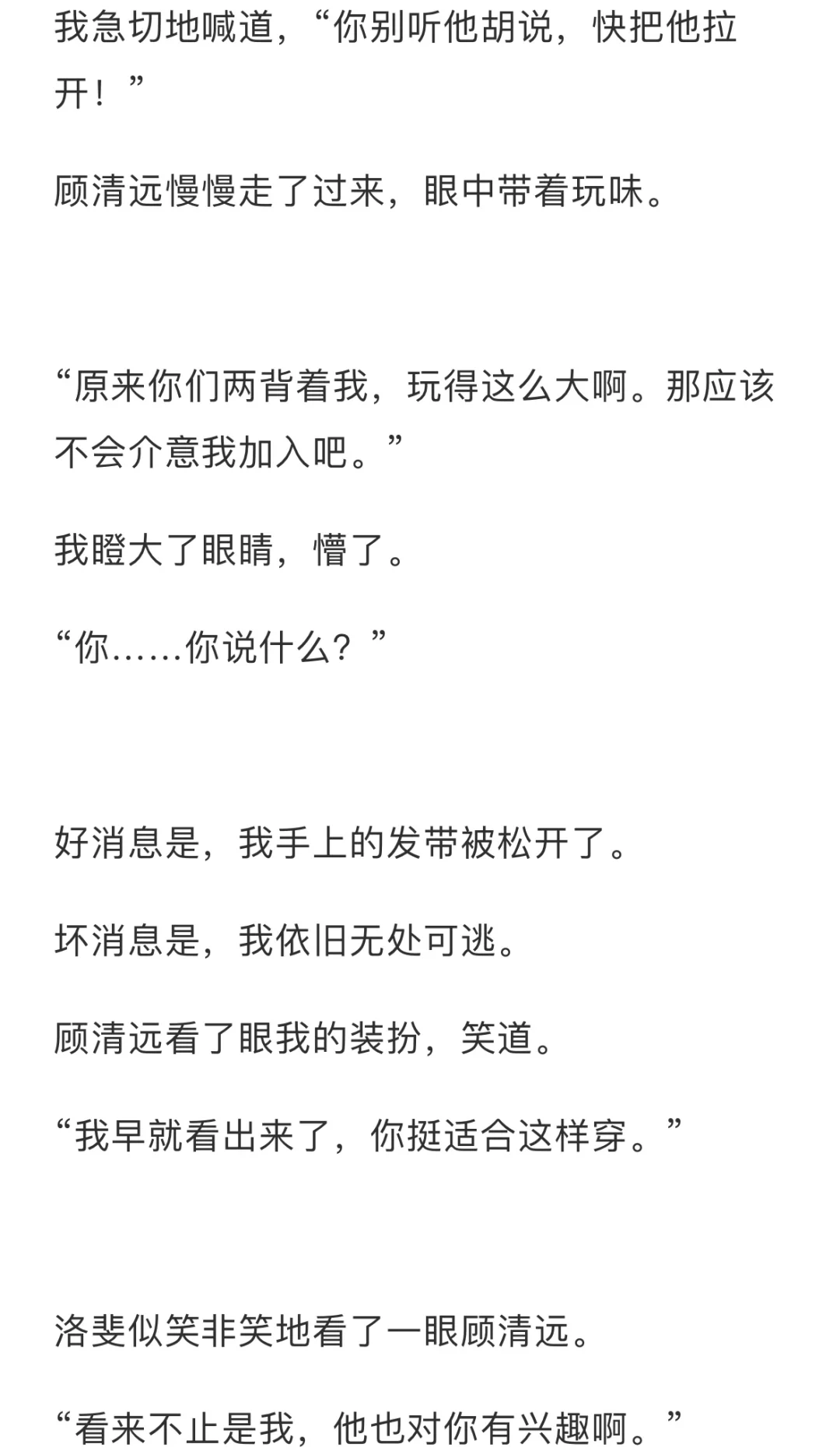 我急切地喊道，“你别听他胡说，快把他拉开！”

顾清远慢慢走了过来，眼中带着玩味。

“原来你们两背着我，玩得这么大啊。那应该不会介意我加入吧。”

我瞪大了眼睛，懵了。

“你……你说什么？”

好消息是，我手上的发带被松开了。

坏消息是，我依旧无处可逃。

顾清远看了眼我的装扮，笑道。

“我早就看出来了，你挺适合这样穿。”

洛斐似笑非笑地看了一眼顾清远。

“看来不止是我，他也对你有兴趣啊。”